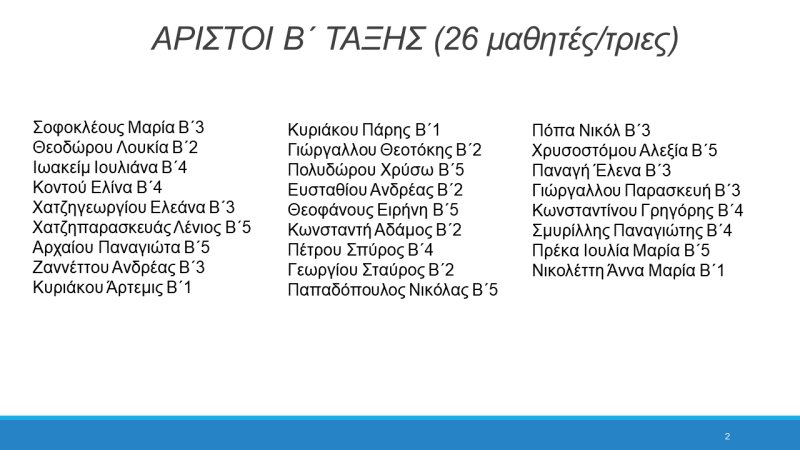 ΑΡΙΣΤΟΙ Β΄ ΤΑΞΗΣ (26 μαθητές/τριες)

Σοφοκλέους Μαρία Β΄3
Θεοδώρου Λουκία Β΄2
Ιωακείμ Ιουλιάνα Β΄4
Κοντού Ελίνα Β΄4
Χατζηγεωργίου Ελεάνα Β΄3
Χατζηπαρασκευάς Λένιος Β΄5
Αρχαίου Παναγιώτα Β΄5
Ζαννέττου Ανδρέας Β΄3
Κυριάκου Άρτεμις Β΄1

Κυριάκου Πάρης Β΄1
Γιώργαλλου Θεοτόκης Β΄2
Πολυδώρου Χρύσω Β΄5
Ευσταθίου Ανδρέας Β΄2
Θεοφάνους Ειρήνη Β΄5
Κωνσταντή Αδάμος Β΄2
Πέτρου Σπύρος Β΄4
Γεωργίου Σταύρος Β΄2
Παπαδόπουλος Νικόλας Β΄5

Πόπα Νικόλ Β΄3
Χρυσοστόμου Αλεξία Β΄5
Παναγή Έλενα Β΄3
Γιώργαλλου Παρασκευή Β΄3
Κωνσταντίνου Γρηγόρης Β΄4
Σμυρίλλης Παναγιώτης Β΄4
Πρέκα Ιουλία Μαρία Β΄5
Νικολέττη Άννα Μαρία Β΄1

2